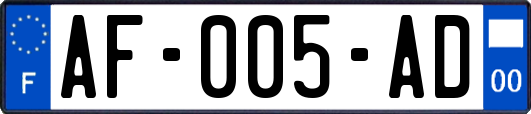 F
AF-005-AD
00